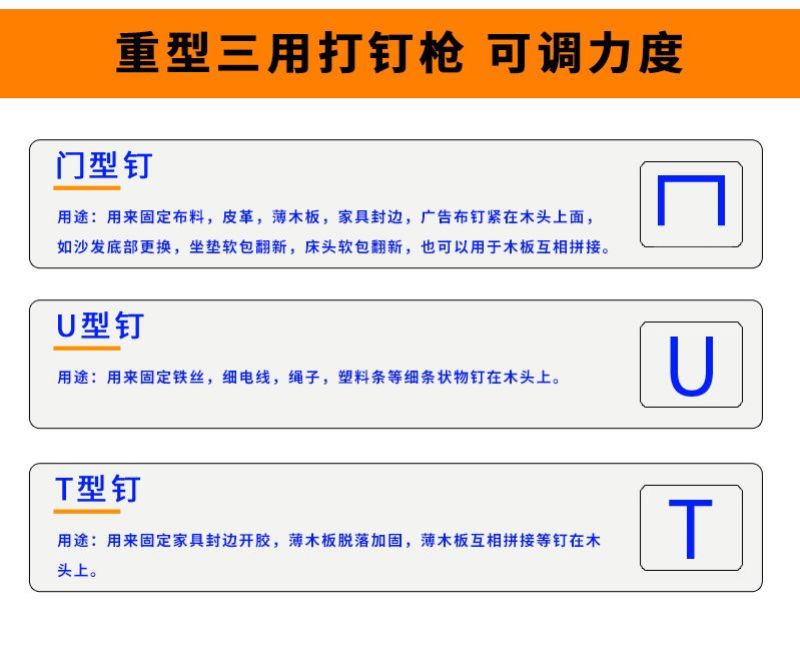 重型三用打钉枪 可调力度

门型钉

用途：用来固定布料，皮革，薄木板，家具封边，广告布钉紧在木头上面，如沙发底部更换，坐垫软包翻新，床头软包翻新，也可以用于木板互相拼接。

U型钉

用途：用来固定铁丝，细电线，绳子，塑料条等细条状物钉在木头上。

U

T型钉

用途：用来固定家具封边开胶，薄木板脱落加固，薄木板互相拼接等钉在木头上。

T